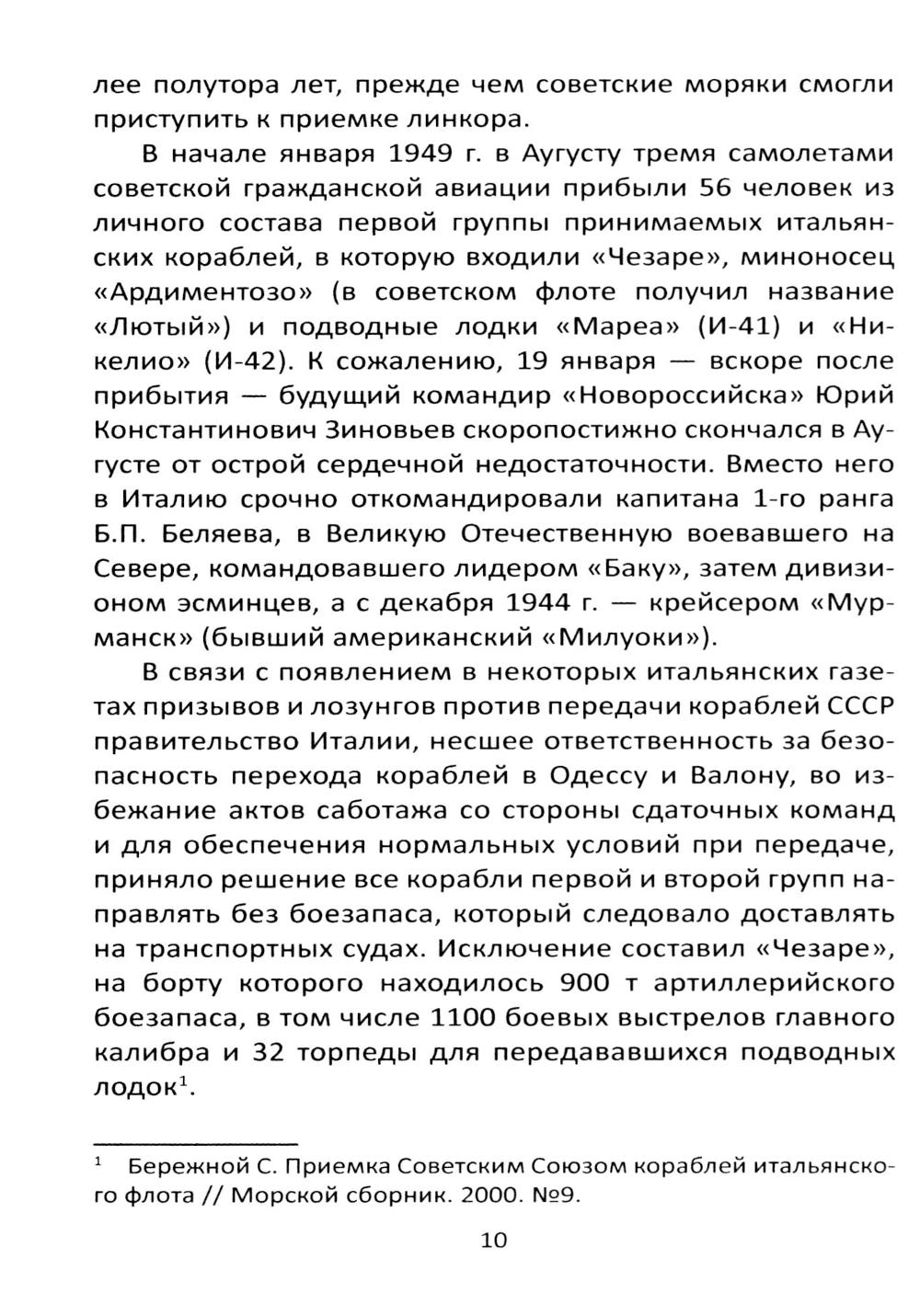 лее полутора лет, прежде чем советские моряки смогли приступить к приемке линкора.

В начале января 1949 г. в Аугусту тремя самолетами советской гражданской авиации прибыли 56 человек из личного состава первой группы принимаемых итальянских кораблей, в которую входили «Чезаре», миноносец «Ардиментозо» (в советском флоте получил название «Лютый») и подводные лодки «Мареа» (И-41) и «Никелио» (И-42). К сожалению, 19 января — вскоре после прибытия — будущий командир «Новороссийска» Юрий Константинович Зиновьев скоропостижно скончался в Аугусте от острой сердечной недостаточности. Вместо него в Италию срочно откомандировали капитана 1-го ранга Б.П. Беляева, в Великую Отечественную воевавшего на Севере, командовавшего лидером «Баку», затем дивизионом эсминцев, а с декабря 1944 г. — крейсером «Мурманск» (бывший американский «Милуоки»).

В связи с появлением в некоторых итальянских газетах призывов и лозунгов против передачи кораблей СССР правительство Италии, несшее ответственность за безопасность перехода кораблей в Одессу и Валону, во избежание актов саботажа со стороны сдаточных команд и для обеспечения нормальных условий при передаче, приняло решение все корабли первой и второй групп направлять без боезапаса, который следовало доставлять на транспортных судах. Исключение составил «Чезаре», на борту которого находилось 900 т артиллерийского боезапаса, в том числе 1100 боевых выстрелов главного калибра и 32 торпеды для передававшихся подводных лодок$^1$.

$^1$ Бережной С. Приемка Советским Союзом кораблей итальянского флота // Морской сборник. 2000. №9.

10